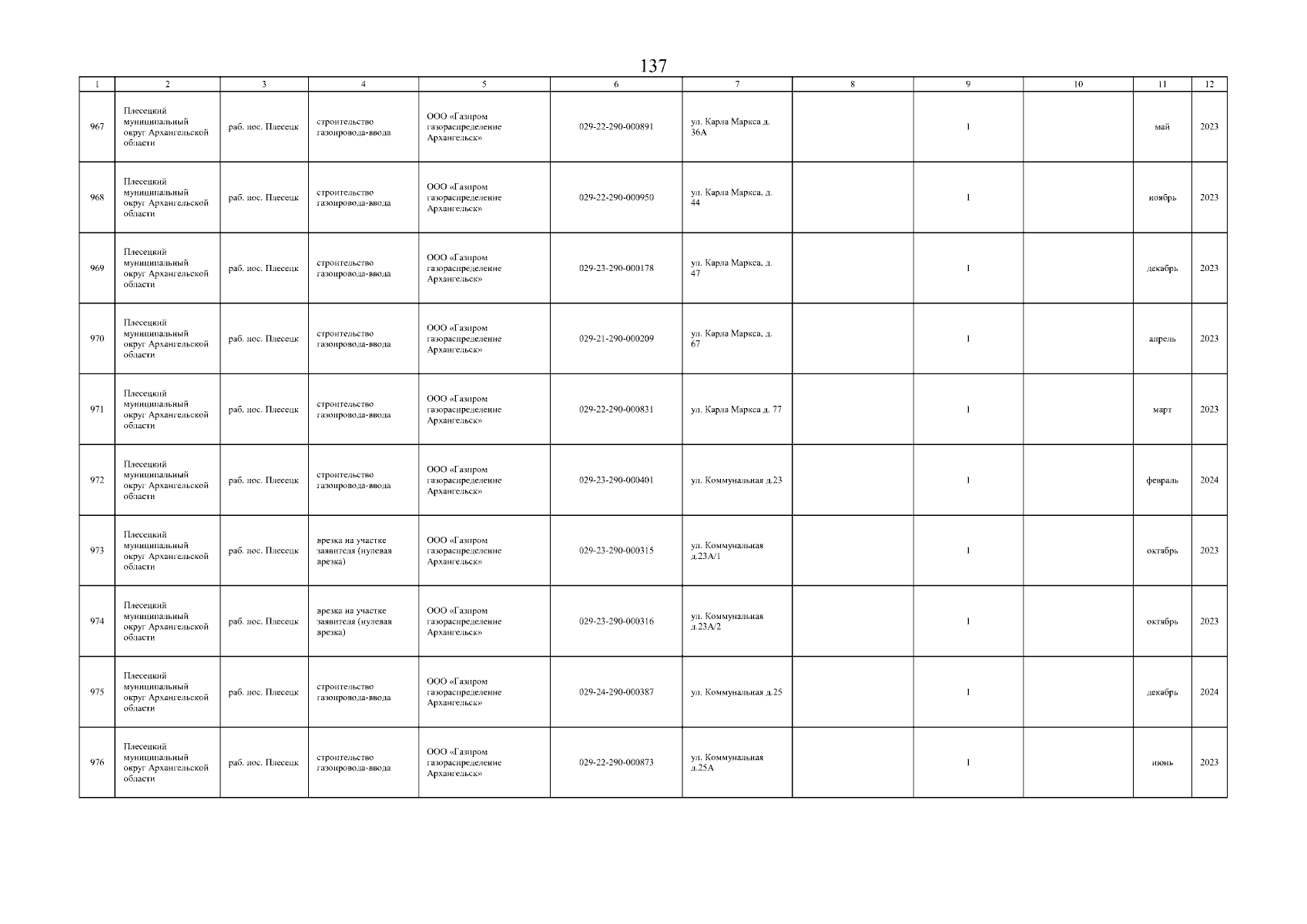 137

| 1 | 2 | 3 | 4 | 5 | 6 | 7 | 8 | 9 | 10 | 11 | 12 |
|---|---|---|---|---|---|---|---|---|---|---|---|
| 967 | Плесецкий муниципальный округ Архангельской области | раб. пос. Плесецк | строительство газопровода-ввода | ООО «Газпром газораспределение Архангельск» | 029-22-290-000891 | ул. Карла Маркса д. 36А | | 1 | | май | 2023 |
| 968 | Плесецкий муниципальный округ Архангельской области | раб. пос. Плесецк | строительство газопровода-ввода | ООО «Газпром газораспределение Архангельск» | 029-22-290-000950 | ул. Карла Маркса, д. 44 | | 1 | | ноябрь | 2023 |
| 969 | Плесецкий муниципальный округ Архангельской области | раб. пос. Плесецк | строительство газопровода-ввода | ООО «Газпром газораспределение Архангельск» | 029-23-290-000178 | ул. Карла Маркса, д. 47 | | 1 | | декабрь | 2023 |
| 970 | Плесецкий муниципальный округ Архангельской области | раб. пос. Плесецк | строительство газопровода-ввода | ООО «Газпром газораспределение Архангельск» | 029-21-290-000209 | ул. Карла Маркса, д. 67 | | 1 | | апрель | 2023 |
| 971 | Плесецкий муниципальный округ Архангельской области | раб. пос. Плесецк | строительство газопровода-ввода | ООО «Газпром газораспределение Архангельск» | 029-22-290-000831 | ул. Карла Маркса д. 77 | | 1 | | март | 2023 |
| 972 | Плесецкий муниципальный округ Архангельской области | раб. пос. Плесецк | строительство газопровода-ввода | ООО «Газпром газораспределение Архангельск» | 029-23-290-000401 | ул. Коммунальная д.23 | | 1 | | февраль | 2024 |
| 973 | Плесецкий муниципальный округ Архангельской области | раб. пос. Плесецк | врезка на участке заявителя (нулевая врезка) | ООО «Газпром газораспределение Архангельск» | 029-23-290-000315 | ул. Коммунальная д.23А/1 | | 1 | | октябрь | 2023 |
| 974 | Плесецкий муниципальный округ Архангельской области | раб. пос. Плесецк | врезка на участке заявителя (нулевая врезка) | ООО «Газпром газораспределение Архангельск» | 029-23-290-000316 | ул. Коммунальная д.23А/2 | | 1 | | октябрь | 2023 |
| 975 | Плесецкий муниципальный округ Архангельской области | раб. пос. Плесецк | строительство газопровода-ввода | ООО «Газпром газораспределение Архангельск» | 029-24-290-000387 | ул. Коммунальная д.25 | | 1 | | декабрь | 2024 |
| 976 | Плесецкий муниципальный округ Архангельской области | раб. пос. Плесецк | строительство газопровода-ввода | ООО «Газпром газораспределение Архангельск» | 029-22-290-000873 | ул. Коммунальная д.25А | | 1 | | июнь | 2023 |